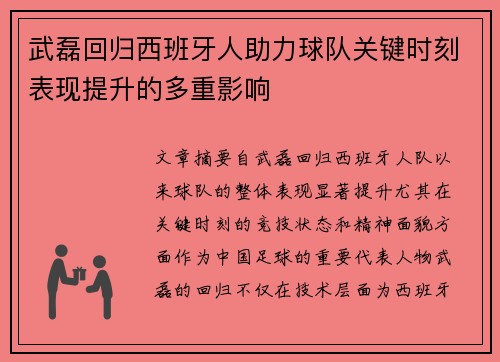 武磊回归西班牙人助力球队关键时刻表现提升的多重影响

文章摘要自武磊回归西班牙人队以来球队的整体表现显著提升尤其在关键时刻的竞技状态和精神面貌方面作为中国足球的重要代表人物武磊的回归不仅在技术层面为西班牙